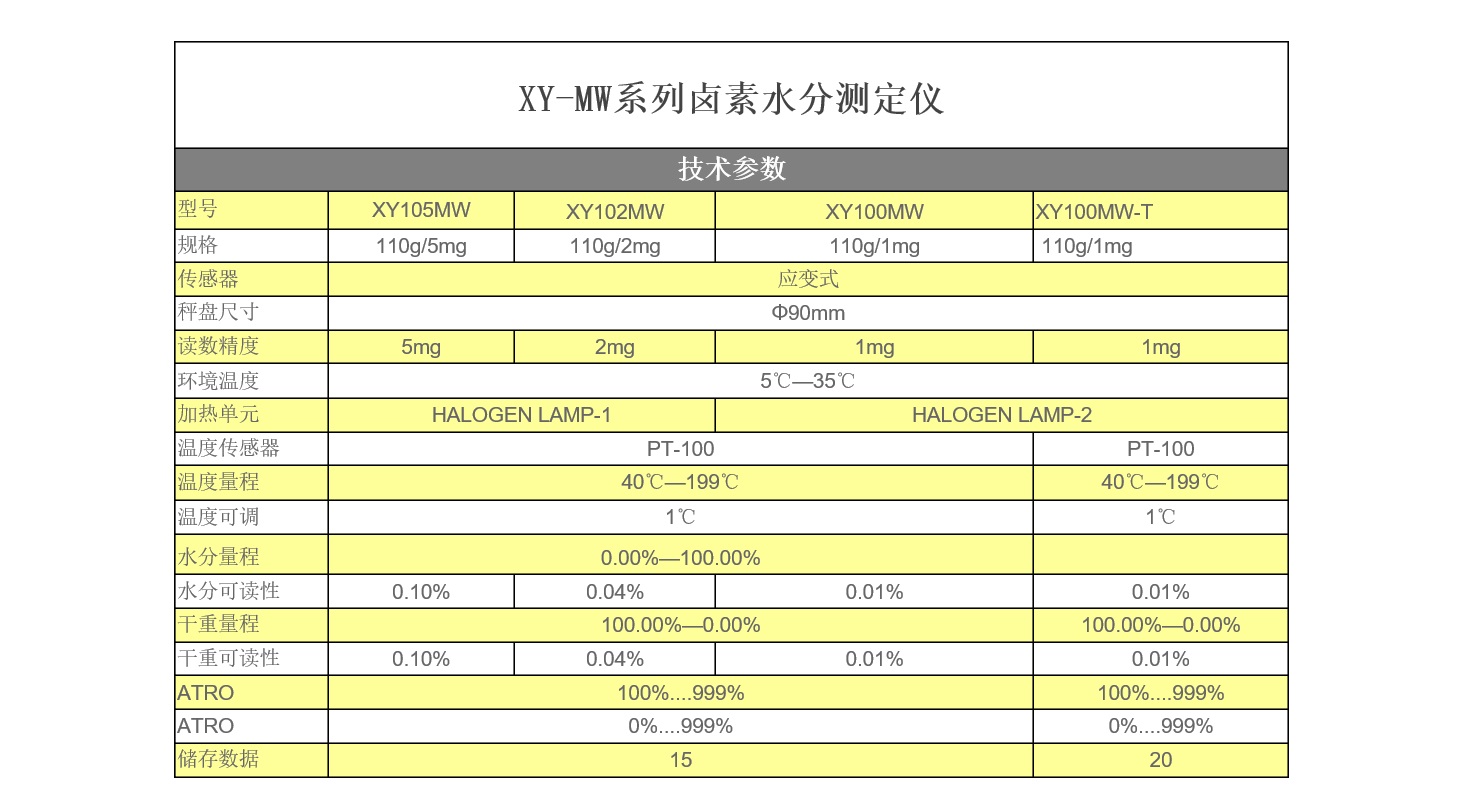 XY-MW系列卤素水分测定仪

技术参数

| 型号 | XY105MW | XY102MW | XY100MW | XY100MW-T |
|---|---|---|---|---|
| 规格 | 110g/5mg | 110g/2mg | 110g/1mg | 110g/1mg |
| 传感器 | 应变式 | | | |
| 秤盘尺寸 | Φ90mm | | | |
| 读数精度 | 5mg | 2mg | 1mg | 1mg |
| 环境温度 | 5℃—35℃ | | | |
| 加热单元 | HALOGEN LAMP-1 | | HALOGEN LAMP-2 | |
| 温度传感器 | PT-100 | | | PT-100 |
| 温度量程 | 40℃—199℃ | | | 40℃—199℃ |
| 温度可调 | 1℃ | | | 1℃ |
| 水分量程 | 0.00%—100.00% | | | |
| 水分可读性 | 0.10% | 0.04% | 0.01% | 0.01% |
| 干重量程 | 100.00%—0.00% | | | 100.00%—0.00% |
| 干重可读性 | 0.10% | 0.04% | 0.01% | 0.01% |
| ATRO | 100%....999% | | | 100%....999% |
| ATRO | 0%....999% | | | 0%....999% |
| 储存数据 | 15 | | | 20 |